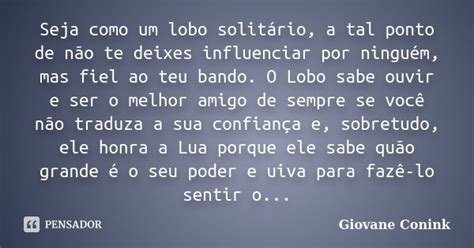 Seja como um lobo solitário, a tal ponto de não te deixes influenciar por ninguém, mas fiel ao teu bando. O Lobo sabe ouvir e ser o melhor amigo de sempre se você não traduza a sua confiança e, sobretudo, ele honra a Lua porque ele sabe quão grande é o seu poder e uiva para fazê-lo sentir o...

PENSADOR

Giovane Conink